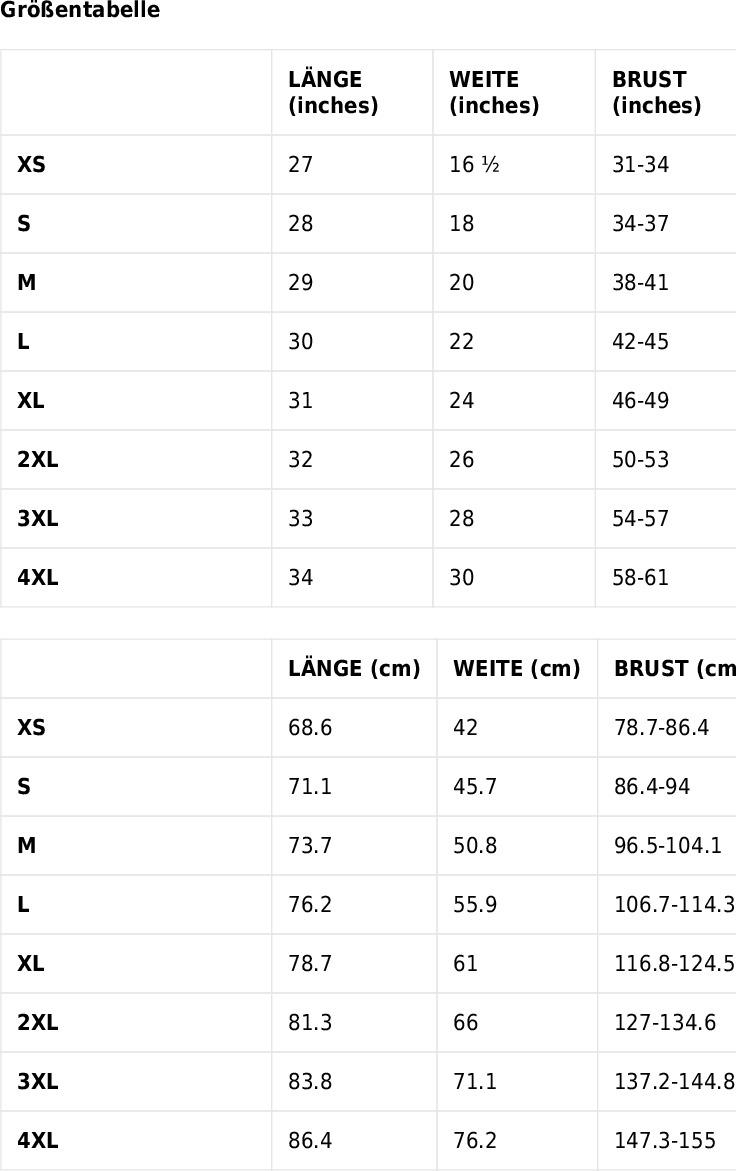 Größentabelle

| | LÄNGE (inches) | WEITE (inches) | BRUST (inches) |
|---|---|---|---|
| XS | 27 | 16 ½ | 31-34 |
| S | 28 | 18 | 34-37 |
| M | 29 | 20 | 38-41 |
| L | 30 | 22 | 42-45 |
| XL | 31 | 24 | 46-49 |
| 2XL | 32 | 26 | 50-53 |
| 3XL | 33 | 28 | 54-57 |
| 4XL | 34 | 30 | 58-61 |

| | LÄNGE (cm) | WEITE (cm) | BRUST (cm |
|---|---|---|---|
| XS | 68.6 | 42 | 78.7-86.4 |
| S | 71.1 | 45.7 | 86.4-94 |
| M | 73.7 | 50.8 | 96.5-104.1 |
| L | 76.2 | 55.9 | 106.7-114.3 |
| XL | 78.7 | 61 | 116.8-124.5 |
| 2XL | 81.3 | 66 | 127-134.6 |
| 3XL | 83.8 | 71.1 | 137.2-144.8 |
| 4XL | 86.4 | 76.2 | 147.3-155 |